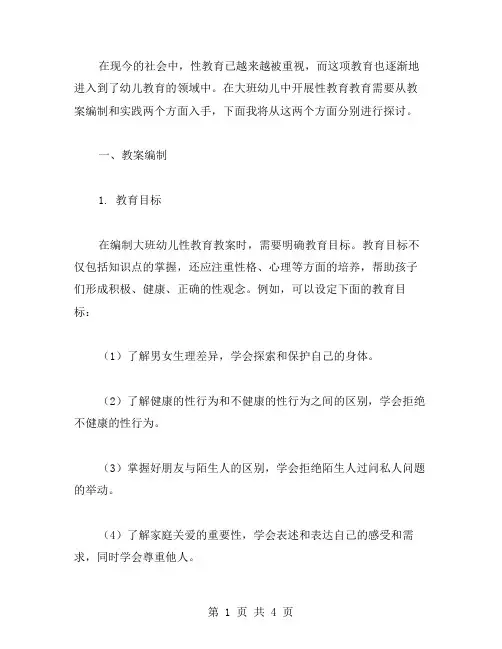 在现今的社会中，性教育已越来越被重视，而这项教育也逐渐地进入到了幼儿教育的领域中。在大班幼儿中开展性教育教育需要从教案编制和实践两个方面入手，下面我将从这两个方面分别进行探讨。

一、教案编制

1. 教育目标

在编制大班幼儿性教育教案时，需要明确教育目标。教育目标不仅包括知识点的掌握，还应注重性格、心理等方面的培养，帮助孩子们形成积极、健康、正确的性观念。例如，可以设定下面的教育目标：

（1）了解男女生理差异，学会探索和保护自己的身体。

（2）了解健康的性行为和不健康的性行为之间的区别，学会拒绝不健康的性行为。

（3）掌握好朋友与陌生人的区别，学会拒绝陌生人过问私人问题的举动。

（4）了解家庭关爱的重要性，学会表述和表达自己的感受和需求，同时学会尊重他人。

第 1 页 共 4 页